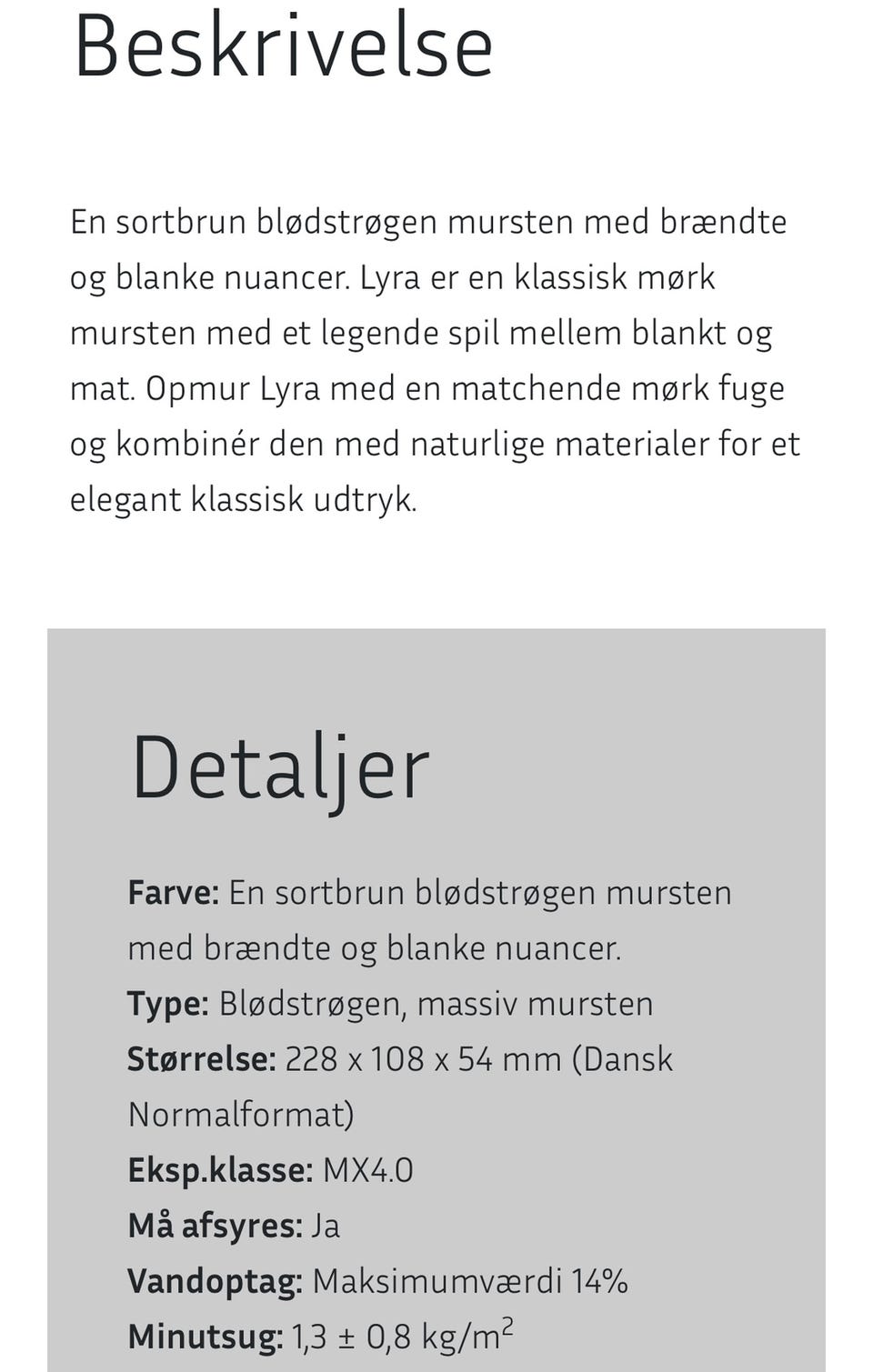 Beskrivelse

En sortbrun blødstrøgen mursten med brændte og blanke nuancer. Lyra er en klassisk mørk mursten med et legende spil mellem blankt og mat. Opmur Lyra med en matchende mørk fuge og kombinér den med naturlige materialer for et elegant klassisk udtryk.

Detaljer

Farve: En sortbrun blødstrøgen mursten med brændte og blanke nuancer.
Type: Blødstrøgen, massiv mursten
Størrelse: 228 x 108 x 54 mm (Dansk Normalformat)
Eksp.klasse: MX4.0
Må afsyres: Ja
Vandoptag: Maksimumværdi 14%
Minutsug: 1,3 ± 0,8 kg/m$^2$